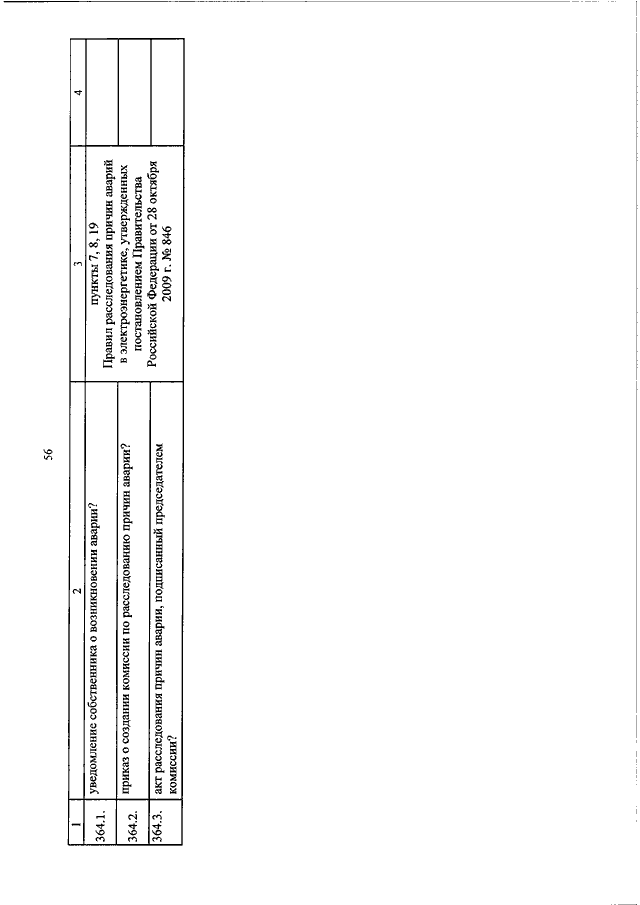 56

| 1 | 2 | 3 | 4 |
|---|---|---|---|
| 364.1. | уведомление собственника о возникновении аварии? | пункты 7, 8, 19 Правил расследования причин аварий в электроэнергетике, утвержденных постановлением Правительства Российской Федерации от 28 октября 2009 г. № 846 | |
| 364.2. | приказ о создании комиссии по расследованию причин аварии? | | |
| 364.3. | акт расследования причин аварии, подписанный председателем комиссии? | | |